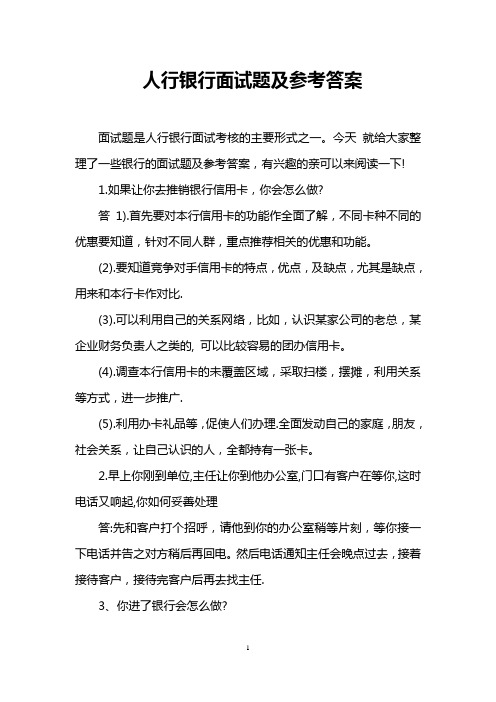 人行银行面试题及参考答案

面试题是人行银行面试考核的主要形式之一。今天 就给大家整理了一些银行的面试题及参考答案，有兴趣的亲可以来阅读一下!

1.如果让你去推销银行信用卡，你会怎么做?

答 1).首先要对本行信用卡的功能作全面了解，不同卡种不同的优惠要知道，针对不同人群，重点推荐相关的优惠和功能。

(2).要知道竞争对手信用卡的特点，优点，及缺点，尤其是缺点，用来和本行卡作对比.

(3).可以利用自己的关系网络，比如，认识某家公司的老总，某企业财务负责人之类的, 可以比较容易的团办信用卡。

(4).调查本行信用卡的未覆盖区域，采取扫楼，摆摊，利用关系等方式，进一步推广.

(5).利用办卡礼品等，促使人们办理.全面发动自己的家庭，朋友，社会关系，让自己认识的人，全都持有一张卡。

2.早上你刚到单位,主任让你到他办公室,门口有客户在等你,这时电话又响起,你如何妥善处理

答:先和客户打个招呼，请他到你的办公室稍等片刻，等你接一下电话并告之对方稍后再回电。然后电话通知主任会晚点过去，接着接待客户，接待完客户后再去找主任.

3、你进了银行会怎么做?

1